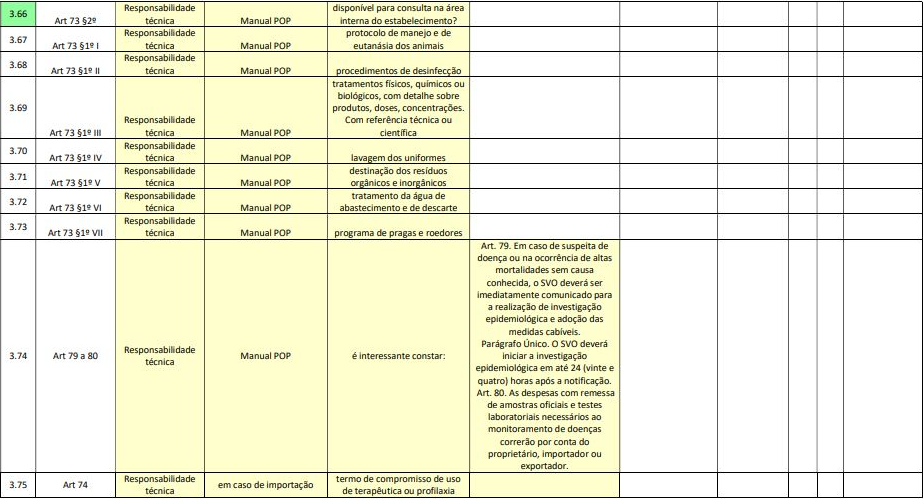 | 3.66 | Art 73 §2º | Responsabilidade técnica | Manual POP | disponível para consulta na área interna do estabelecimento? |  |  |  |  |  |  |  |
|---|---|---|---|---|---|---|---|---|---|---|---|
| 3.67 | Art 73 §1º I | Responsabilidade técnica | Manual POP | protocolo de manejo e de eutanásia dos animais |  |  |  |  |  |  |  |
| 3.68 | Art 73 §1º II | Responsabilidade técnica | Manual POP | procedimentos de desinfecção |  |  |  |  |  |  |  |
| 3.69 | Art 73 §1º III | Responsabilidade técnica | Manual POP | tratamentos físicos, químicos ou biológicos, com detalhe sobre produtos, doses, concentrações. Com referência técnica ou científica |  |  |  |  |  |  |  |
| 3.70 | Art 73 §1º IV | Responsabilidade técnica | Manual POP | lavagem dos uniformes |  |  |  |  |  |  |  |
| 3.71 | Art 73 §1º V | Responsabilidade técnica | Manual POP | destinação dos resíduos orgânicos e inorgânicos |  |  |  |  |  |  |  |
| 3.72 | Art 73 §1º VI | Responsabilidade técnica | Manual POP | tratamento da água de abastecimento e de descarte |  |  |  |  |  |  |  |
| 3.73 | Art 73 §1º VII | Responsabilidade técnica | Manual POP | programa de pragas e roedores |  |  |  |  |  |  |  |
| 3.74 | Art 79 a 80 | Responsabilidade técnica | Manual POP | é interessante constar: | Art. 79. Em caso de suspeita de doença ou na ocorrência de altas mortalidades sem causa conhecida, o SVO deverá ser imediatamente comunicado para a realização de investigação epidemiológica e adoção das medidas cabíveis. Parágrafo Único. O SVO deverá iniciar a investigação epidemiológica em até 24 (vinte e quatro) horas após a notificação. Art. 80. As despesas com remessa de amostras oficiais e testes laboratoriais necessários ao monitoramento de doenças correrão por conta do proprietário, importador ou exportador. |  |  |  |  |  |  |
| 3.75 | Art 74 | Responsabilidade técnica | em caso de importação | termo de compromisso de uso de terapêutica ou profilaxia |  |  |  |  |  |  |  |